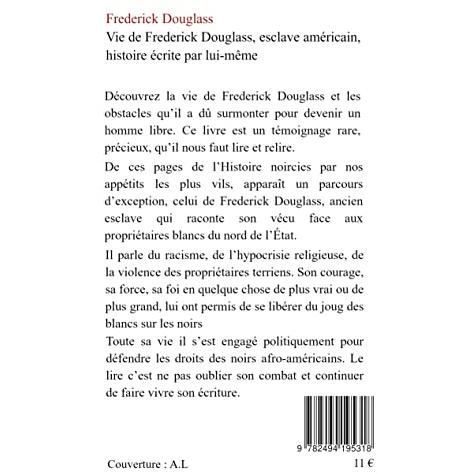 Frederick Douglass
Vie de Frederick Douglass, esclave américain, histoire écrite par lui-même

Découvrez la vie de Frederick Douglass et les obstacles qu'il a dû surmonter pour devenir un homme libre. Ce livre est un témoignage rare, précieux, qu'il nous faut lire et relire.

De ces pages de l'Histoire noircies par nos appétits les plus vils, apparaît un parcours d'exception, celui de Frederick Douglass, ancien esclave qui raconte son vécu face aux propriétaires blancs du nord de l'État.

Il parle du racisme, de l'hypocrisie religieuse, de la violence des propriétaires terriens. Son courage, sa force, sa foi en quelque chose de plus vrai ou de plus grand, lui ont permis de se libérer du joug des blancs sur les noirs

Toute sa vie il s'est engagé politiquement pour défendre les droits des noirs afro-américains. Le lire c'est ne pas oublier son combat et continuer de faire vivre son écriture.

9 782494 195318

Couverture : A.L

11 €